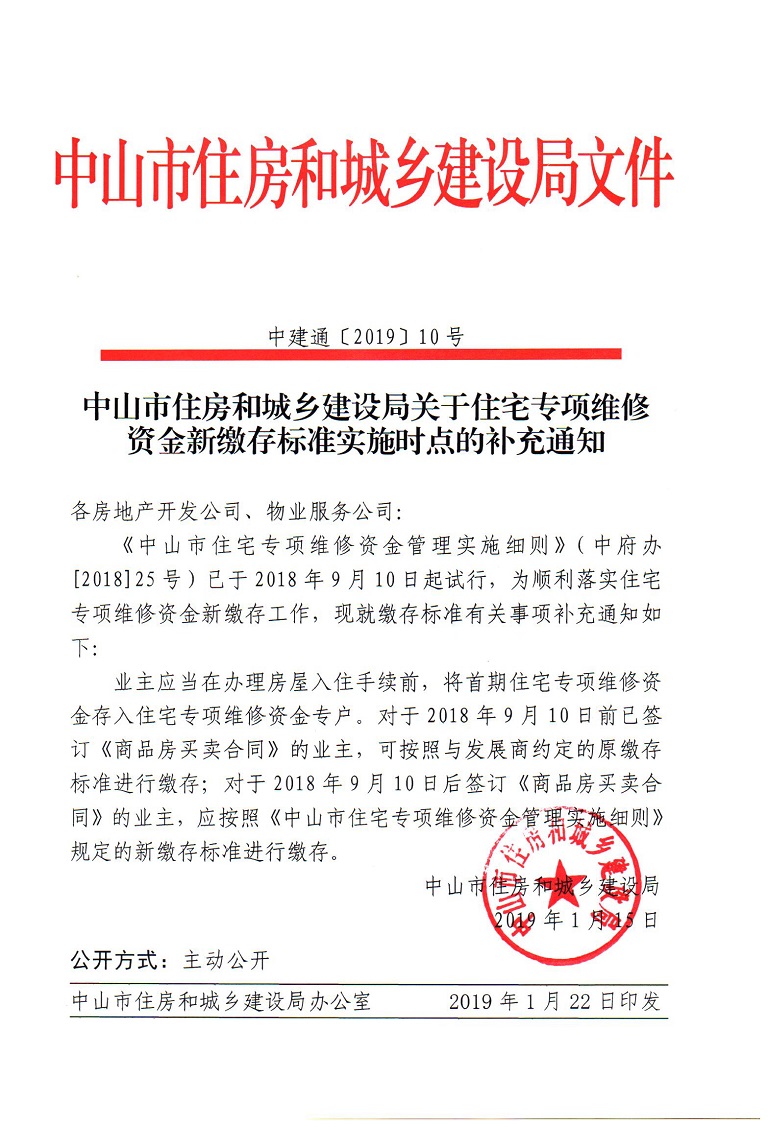 中山市住房和城乡建设局文件

中建通〔2019〕10号

中山市住房和城乡建设局关于住宅专项维修资金新缴存标准实施时点的补充通知

各房地产开发公司、物业服务公司：

《中山市住宅专项维修资金管理实施细则》（中府办[2018]25号）已于2018年9月10日起试行，为顺利落实住宅专项维修资金新缴存工作，现就缴存标准有关事项补充通知如下：

业主应当在办理房屋入住手续前，将首期住宅专项维修资金存入住宅专项维修资金专户。对于2018年9月10日前已签订《商品房买卖合同》的业主，可按照与发展商约定的原缴存标准进行缴存；对于2018年9月10日后签订《商品房买卖合同》的业主，应按照《中山市住宅专项维修资金管理实施细则》规定的新缴存标准进行缴存。

中山市住房和城乡建设局
2019年1月15日

中山市住房和城乡建设局

公开方式：主动公开

中山市住房和城乡建设局办公室　　2019年1月22日印发